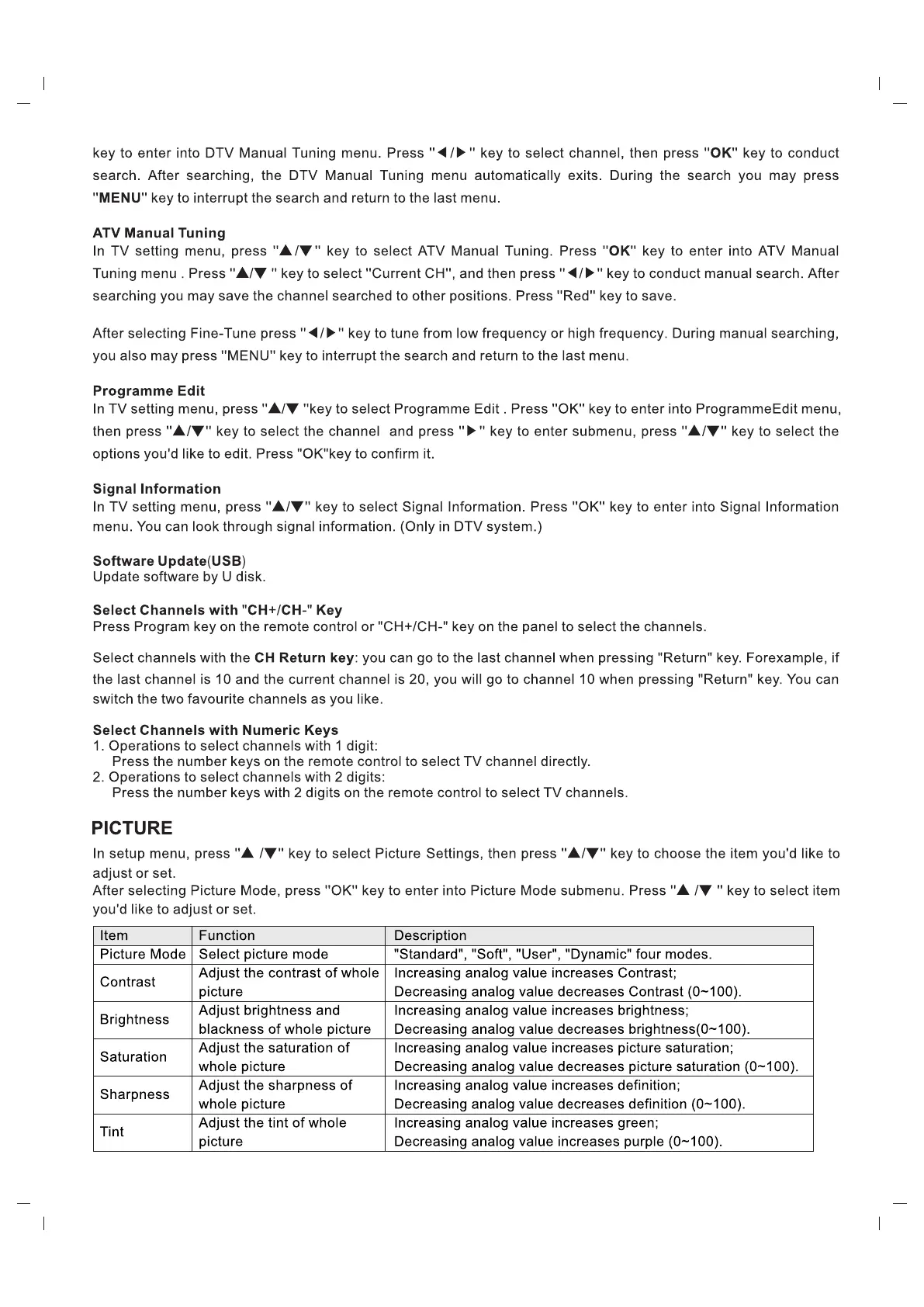 key to enter into DTV Manual Tuning menu. Press "◀/▶" key to select channel, then press "OK" key to conduct search. After searching, the DTV Manual Tuning menu automatically exits. During the search you may press "MENU" key to interrupt the search and return to the last menu.

ATV Manual Tuning
In TV setting menu, press "▲/▼" key to select ATV Manual Tuning. Press "OK" key to enter into ATV Manual Tuning menu . Press "▲/▼ " key to select "Current CH", and then press "◀/▶" key to conduct manual search. After searching you may save the channel searched to other positions. Press "Red" key to save.

After selecting Fine-Tune press "◀/▶" key to tune from low frequency or high frequency. During manual searching, you also may press "MENU" key to interrupt the search and return to the last menu.

Programme Edit
In TV setting menu, press "▲/▼ "key to select Programme Edit . Press "OK" key to enter into ProgrammeEdit menu, then press "▲/▼" key to select the channel and press "▶" key to enter submenu, press "▲/▼" key to select the options you'd like to edit. Press "OK"key to confirm it.

Signal Information
In TV setting menu, press "▲/▼" key to select Signal Information. Press "OK" key to enter into Signal Information menu. You can look through signal information. (Only in DTV system.)

Software Update(USB)
Update software by U disk.

Select Channels with "CH+/CH-" Key
Press Program key on the remote control or "CH+/CH-" key on the panel to select the channels.

Select channels with the CH Return key: you can go to the last channel when pressing "Return" key. Forexample, if the last channel is 10 and the current channel is 20, you will go to channel 10 when pressing "Return" key. You can switch the two favourite channels as you like.

Select Channels with Numeric Keys
1. Operations to select channels with 1 digit:
Press the number keys on the remote control to select TV channel directly.
2. Operations to select channels with 2 digits:
Press the number keys with 2 digits on the remote control to select TV channels.

PICTURE
In setup menu, press "▲ /▼" key to select Picture Settings, then press "▲/▼" key to choose the item you'd like to adjust or set.
After selecting Picture Mode, press "OK" key to enter into Picture Mode submenu. Press "▲ /▼ " key to select item you'd like to adjust or set.

| Item | Function | Description |
|---|---|---|
| Picture Mode | Select picture mode | "Standard", "Soft", "User", "Dynamic" four modes. |
| Contrast | Adjust the contrast of whole picture | Increasing analog value increases Contrast; Decreasing analog value decreases Contrast (0~100). |
| Brightness | Adjust brightness and blackness of whole picture | Increasing analog value increases brightness; Decreasing analog value decreases brightness(0~100). |
| Saturation | Adjust the saturation of whole picture | Increasing analog value increases picture saturation; Decreasing analog value decreases picture saturation (0~100). |
| Sharpness | Adjust the sharpness of whole picture | Increasing analog value increases definition; Decreasing analog value decreases definition (0~100). |
| Tint | Adjust the tint of whole picture | Increasing analog value increases green; Decreasing analog value increases purple (0~100). |